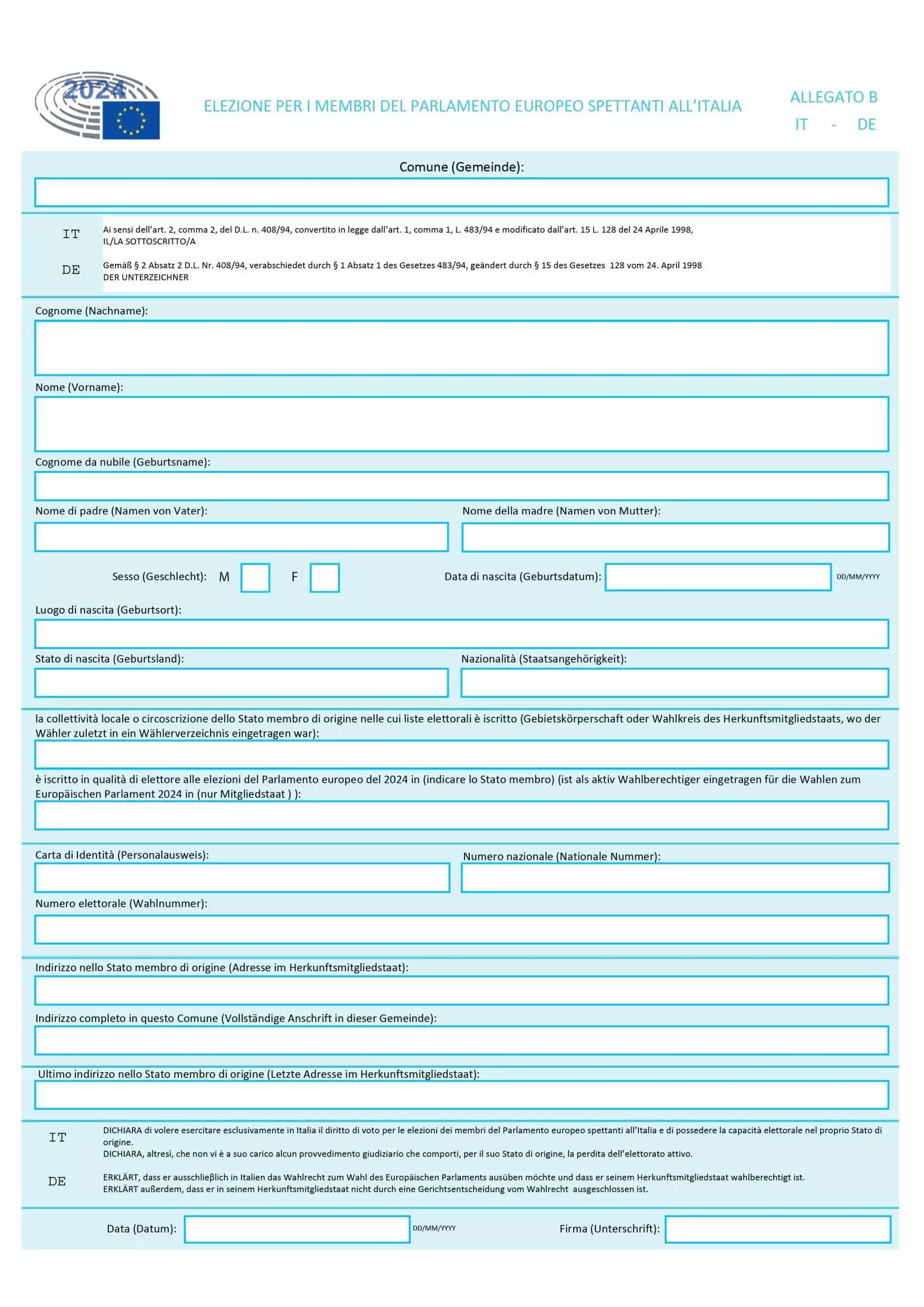 2024

ELEZIONE PER I MEMBRI DEL PARLAMENTO EUROPEO SPETTANTI ALL'ITALIA

ALLEGATO B
IT - DE

Comune (Gemeinde):

IT Ai sensi dell'art. 2, comma 2, del D.L. n. 408/94, convertito in legge dall'art. 1, comma 1, L. 483/94 e modificato dall'art. 15 L. 128 del 24 Aprile 1998, IL/LA SOTTOSCRITTO/A

DE Gemäß § 2 Absatz 2 D.L. Nr. 408/94, verabschiedet durch § 1 Absatz 1 des Gesetzes 483/94, geändert durch § 15 des Gesetzes 128 vom 24. April 1998 DER UNTERZEICHNER

Cognome (Nachname):

Nome (Vorname):

Cognome da nubile (Geburtsname):

Nome di padre (Namen von Vater):

Nome della madre (Namen von Mutter):

Sesso (Geschlecht): M F

Data di nascita (Geburtsdatum): DD/MM/YYYY

Luogo di nascita (Geburtsort):

Stato di nascita (Geburtsland):

Nazionalità (Staatsangehörigkeit):

la collettività locale o circoscrizione dello Stato membro di origine nelle cui liste elettorali è iscritto (Gebietskörperschaft oder Wahlkreis des Herkunftsmitgliedstaats, wo der Wähler zuletzt in ein Wählerverzeichnis eingetragen war):

è iscritto in qualità di elettore alle elezioni del Parlamento europeo del 2024 in (indicare lo Stato membro) (ist als aktiv Wahlberechtiger eingetragen für die Wahlen zum Europäischen Parlament 2024 in (nur Mitgliedstaat ) ):

Carta di Identità (Personalausweis):

Numero nazionale (Nationale Nummer):

Numero elettorale (Wahlnummer):

Indirizzo nello Stato membro di origine (Adresse im Herkunftsmitgliedstaat):

Indirizzo completo in questo Comune (Vollständige Anschrift in dieser Gemeinde):

Ultimo indirizzo nello Stato membro di origine (Letzte Adresse im Herkunftsmitgliedstaat):

IT DICHIARA di volere esercitare esclusivamente in Italia il diritto di voto per le elezioni dei membri del Parlamento europeo spettanti all'Italia e di possedere la capacità elettorale nel proprio Stato di origine.
DICHIARA, altresì, che non vi è a suo carico alcun provvedimento giudiziario che comporti, per il suo Stato di origine, la perdita dell'elettorato attivo.

DE ERKLÄRT, dass er ausschließlich in Italien das Wahlrecht zum Wahl des Europäischen Parlaments ausüben möchte und dass er seinem Herkunftsmitgliedstaat wahlberechtigt ist.
ERKLÄRT außerdem, dass er in seinem Herkunftsmitgliedstaat nicht durch eine Gerichtsentscheidung vom Wahlrecht ausgeschlossen ist.

Data (Datum): DD/MM/YYYY

Firma (Unterschrift):